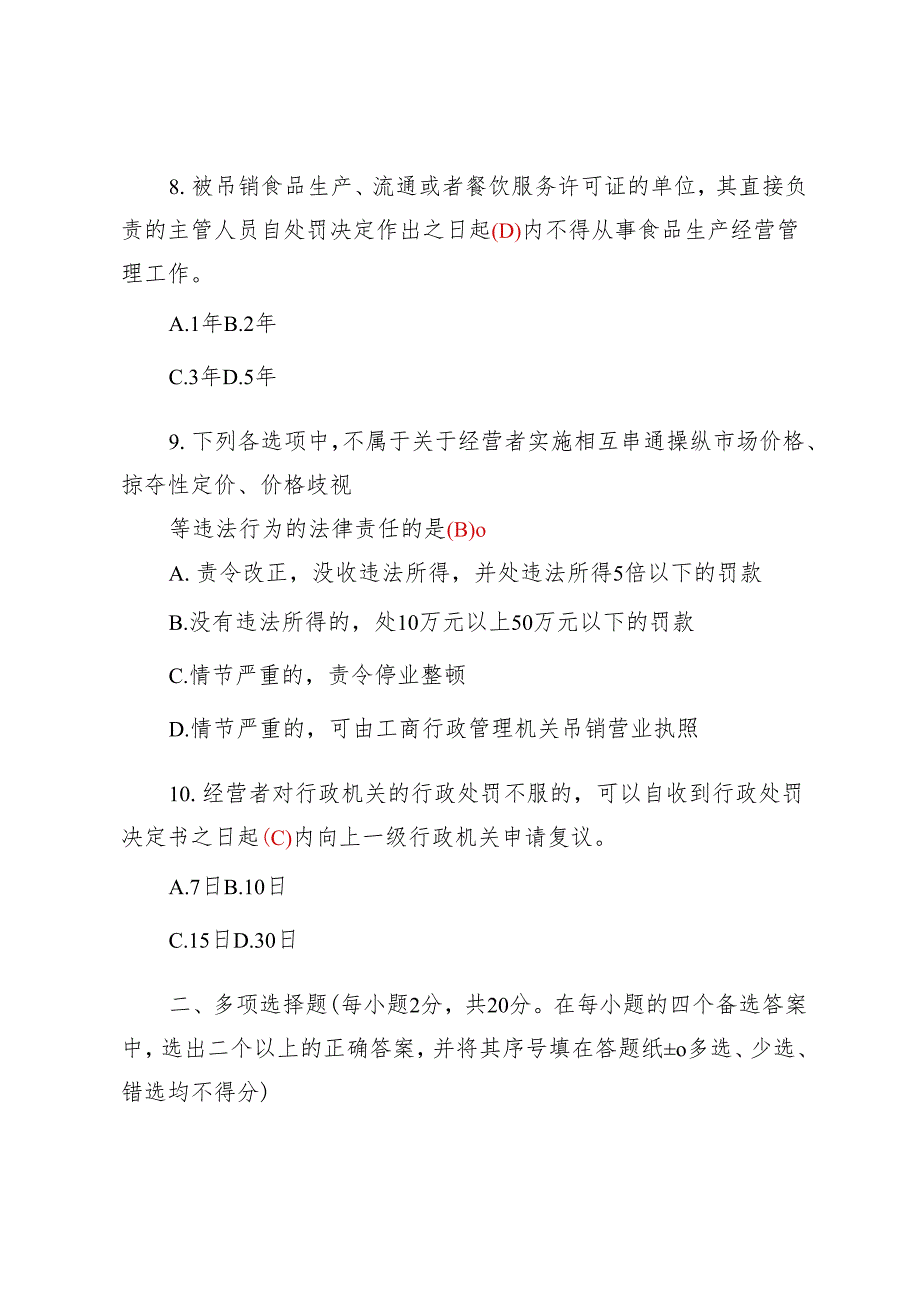 8. 被吊销食品生产、流通或者餐饮服务许可证的单位，其直接负责的主管人员自处罚决定作出之日起(D)内不得从事食品生产经营管理工作。

A.1年B.2年

C.3年D.5年

9. 下列各选项中，不属于关于经营者实施相互串通操纵市场价格、掠夺性定价、价格歧视

等违法行为的法律责任的是(B)o

A. 责令改正，没收违法所得，并处违法所得5倍以下的罚款

B.没有违法所得的，处10万元以上50万元以下的罚款

C.情节严重的，责令停业整顿

D.情节严重的，可由工商行政管理机关吊销营业执照

10. 经营者对行政机关的行政处罚不服的，可以自收到行政处罚决定书之日起(C)内向上一级行政机关申请复议。

A.7日B.10日

C.15日D.30日

二、多项选择题(每小题2分，共20分。在每小题的四个备选答案中，选出二个以上的正确答案，并将其序号填在答题纸±o多选、少选、错选均不得分)